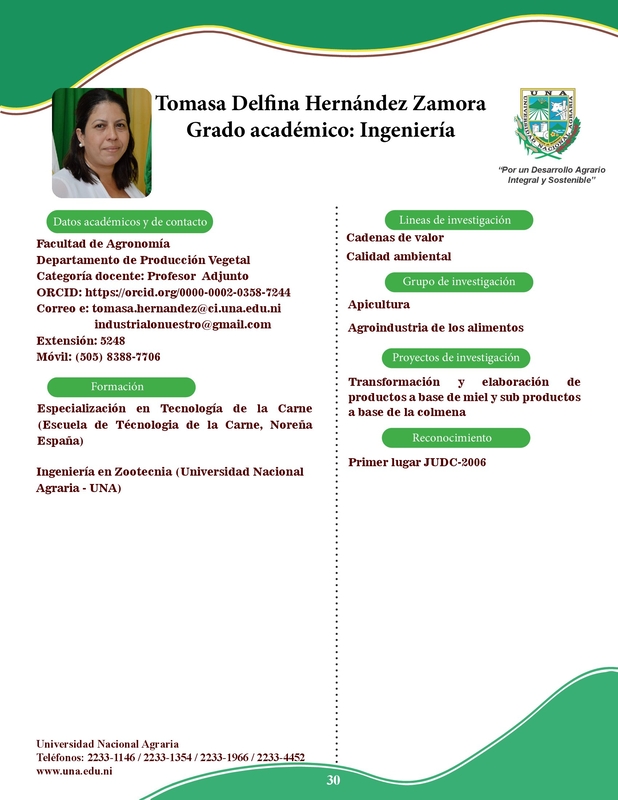 Tomasa Delfina Hernández Zamora
Grado académico: Ingeniería

UNA
UNIVERSIDAD NACIONAL AGRARIA

"Por un Desarrollo Agrario Integral y Sostenible"

Datos académicos y de contacto

Facultad de Agronomía
Departamento de Producción Vegetal
Categoría docente: Profesor Adjunto
ORCID: https://orcid.org/0000-0002-0358-7244
Correo e: tomasa.hernandez@ci.una.edu.ni
industrialonuestro@gmail.com
Extensión: 5248
Móvil: (505) 8388-7706

Formación

Especialización en Tecnología de la Carne (Escuela de Técnologia de la Carne, Noreña España)

Ingeniería en Zootecnia (Universidad Nacional Agraria - UNA)

Lineas de investigación

Cadenas de valor
Calidad ambiental

Grupo de investigación

Apicultura
Agroindustria de los alimentos

Proyectos de investigación

Transformación y elaboración de productos a base de miel y sub productos a base de la colmena

Reconocimiento

Primer lugar JUDC-2006

Universidad Nacional Agraria
Teléfonos: 2233-1146 / 2233-1354 / 2233-1966 / 2233-4452
www.una.edu.ni

30